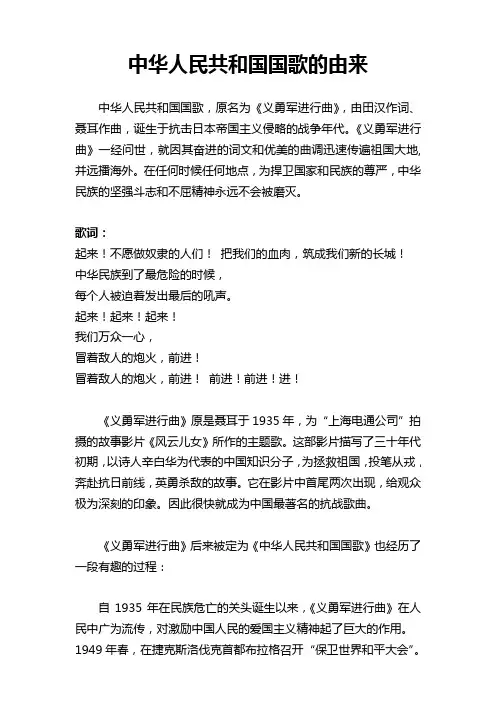 中华人民共和国国歌的由来

中华人民共和国国歌，原名为《义勇军进行曲》，由田汉作词、聂耳作曲，诞生于抗击日本帝国主义侵略的战争年代。《义勇军进行曲》一经问世，就因其奋进的词文和优美的曲调迅速传遍祖国大地，并远播海外。在任何时候任何地点，为捍卫国家和民族的尊严，中华民族的坚强斗志和不屈精神永远不会被磨灭。

歌词：
起来！不愿做奴隶的人们！ 把我们的血肉，筑成我们新的长城！
中华民族到了最危险的时候，
每个人被迫着发出最后的吼声。
起来！起来！起来！
我们万众一心，
冒着敌人的炮火，前进！
冒着敌人的炮火，前进！ 前进！前进！进！

《义勇军进行曲》原是聂耳于 1935 年，为“上海电通公司”拍摄的故事影片《风云儿女》所作的主题歌。这部影片描写了三十年代初期，以诗人辛白华为代表的中国知识分子，为拯救祖国，投笔从戎，奔赴抗日前线，英勇杀敌的故事。它在影片中首尾两次出现，给观众极为深刻的印象。因此很快就成为中国最著名的抗战歌曲。

《义勇军进行曲》后来被定为《中华人民共和国国歌》也经历了一段有趣的过程：

自 1935 年在民族危亡的关头诞生以来，《义勇军进行曲》在人民中广为流传，对激励中国人民的爱国主义精神起了巨大的作用。1949 年春，在捷克斯洛伐克首都布拉格召开“保卫世界和平大会”。